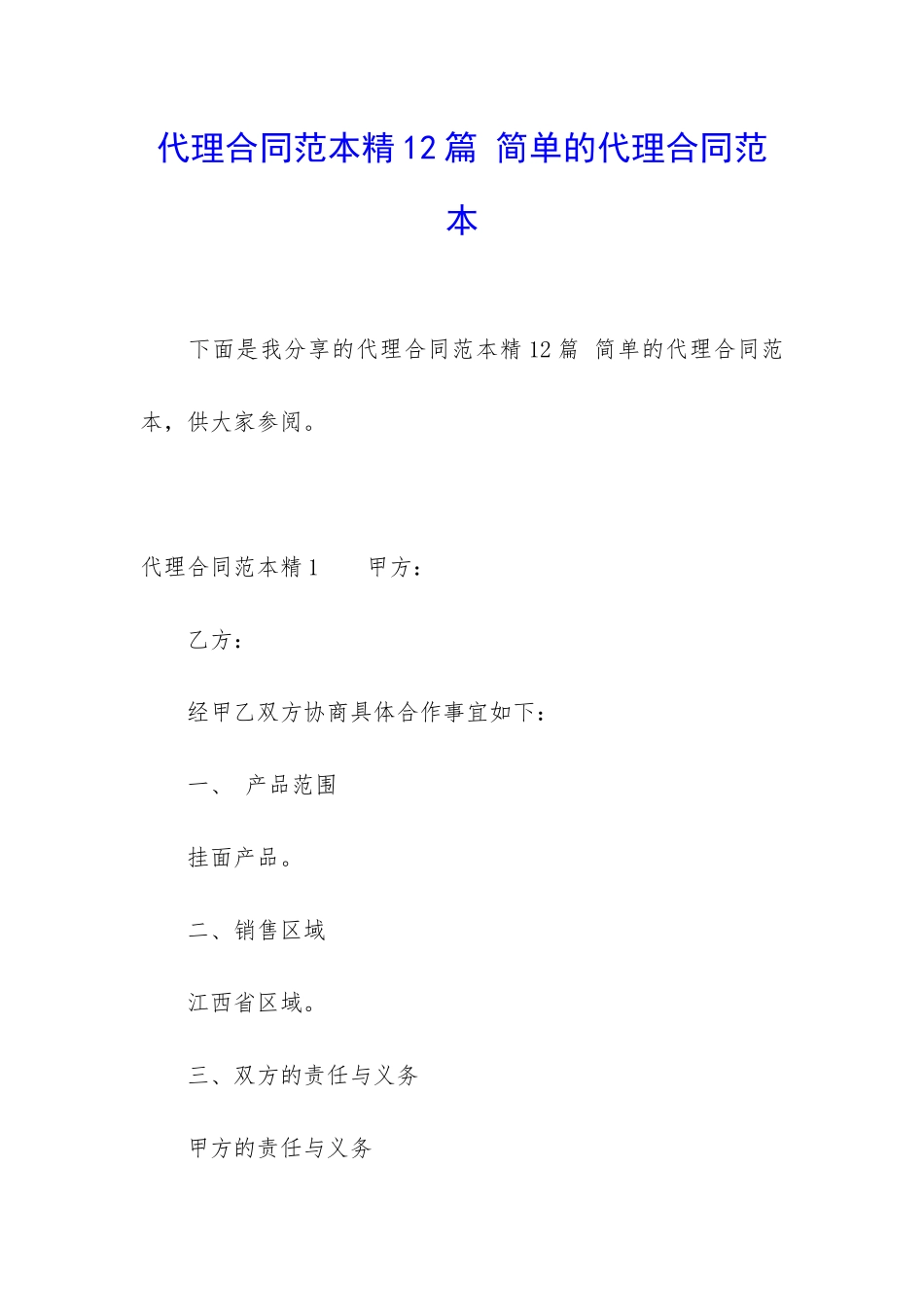 代理合同范本精12篇 简单的代理合同范本

下面是我分享的代理合同范本精12篇 简单的代理合同范本，供大家参阅。

代理合同范本精1　　甲方：

乙方：

经甲乙双方协商具体合作事宜如下：

一、　产品范围

挂面产品。

二、销售区域

江西省区域。

三、双方的责任与义务

甲方的责任与义务